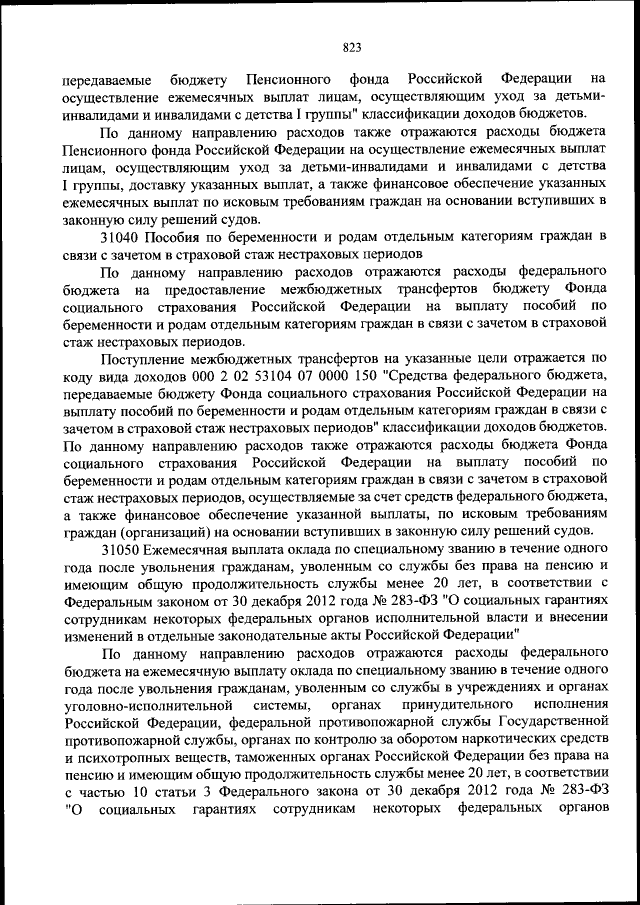 823

передаваемые бюджету Пенсионного фонда Российской Федерации на осуществление ежемесячных выплат лицам, осуществляющим уход за детьми-инвалидами и инвалидами с детства I группы" классификации доходов бюджетов.

По данному направлению расходов также отражаются расходы бюджета Пенсионного фонда Российской Федерации на осуществление ежемесячных выплат лицам, осуществляющим уход за детьми-инвалидами и инвалидами с детства I группы, доставку указанных выплат, а также финансовое обеспечение указанных ежемесячных выплат по исковым требованиям граждан на основании вступивших в законную силу решений судов.

31040 Пособия по беременности и родам отдельным категориям граждан в связи с зачетом в страховой стаж нестраховых периодов

По данному направлению расходов отражаются расходы федерального бюджета на предоставление межбюджетных трансфертов бюджету Фонда социального страхования Российской Федерации на выплату пособий по беременности и родам отдельным категориям граждан в связи с зачетом в страховой стаж нестраховых периодов.

Поступление межбюджетных трансфертов на указанные цели отражается по коду вида доходов 000 2 02 53104 07 0000 150 "Средства федерального бюджета, передаваемые бюджету Фонда социального страхования Российской Федерации на выплату пособий по беременности и родам отдельным категориям граждан в связи с зачетом в страховой стаж нестраховых периодов" классификации доходов бюджетов. По данному направлению расходов также отражаются расходы бюджета Фонда социального страхования Российской Федерации на выплату пособий по беременности и родам отдельным категориям граждан в связи с зачетом в страховой стаж нестраховых периодов, осуществляемые за счет средств федерального бюджета, а также финансовое обеспечение указанной выплаты, по исковым требованиям граждан (организаций) на основании вступивших в законную силу решений судов.

31050 Ежемесячная выплата оклада по специальному званию в течение одного года после увольнения гражданам, уволенным со службы без права на пенсию и имеющим общую продолжительность службы менее 20 лет, в соответствии с Федеральным законом от 30 декабря 2012 года № 283-ФЗ "О социальных гарантиях сотрудникам некоторых федеральных органов исполнительной власти и внесении изменений в отдельные законодательные акты Российской Федерации"

По данному направлению расходов отражаются расходы федерального бюджета на ежемесячную выплату оклада по специальному званию в течение одного года после увольнения гражданам, уволенным со службы в учреждениях и органах уголовно-исполнительной системы, органах принудительного исполнения Российской Федерации, федеральной противопожарной службы Государственной противопожарной службы, органах по контролю за оборотом наркотических средств и психотропных веществ, таможенных органах Российской Федерации без права на пенсию и имеющим общую продолжительность службы менее 20 лет, в соответствии с частью 10 статьи 3 Федерального закона от 30 декабря 2012 года № 283-ФЗ "О социальных гарантиях сотрудникам некоторых федеральных органов